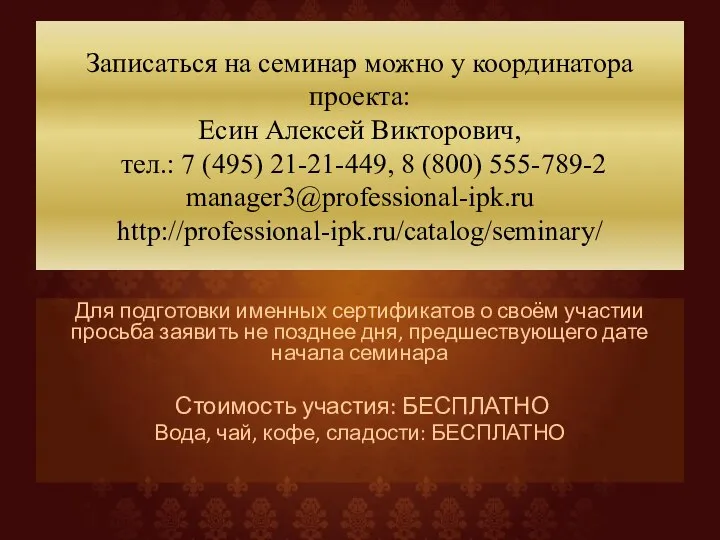 Записаться на семинар можно у координатора проекта:
Есин Алексей Викторович,
тел.: 7 (495) 21-21-449, 8 (800) 555-789-2
manager3@professional-ipk.ru
http://professional-ipk.ru/catalog/seminary/

Для подготовки именных сертификатов о своём участии просьба заявить не позднее дня, предшествующего дате начала семинара

Стоимость участия: БЕСПЛАТНО
Вода, чай, кофе, сладости: БЕСПЛАТНО